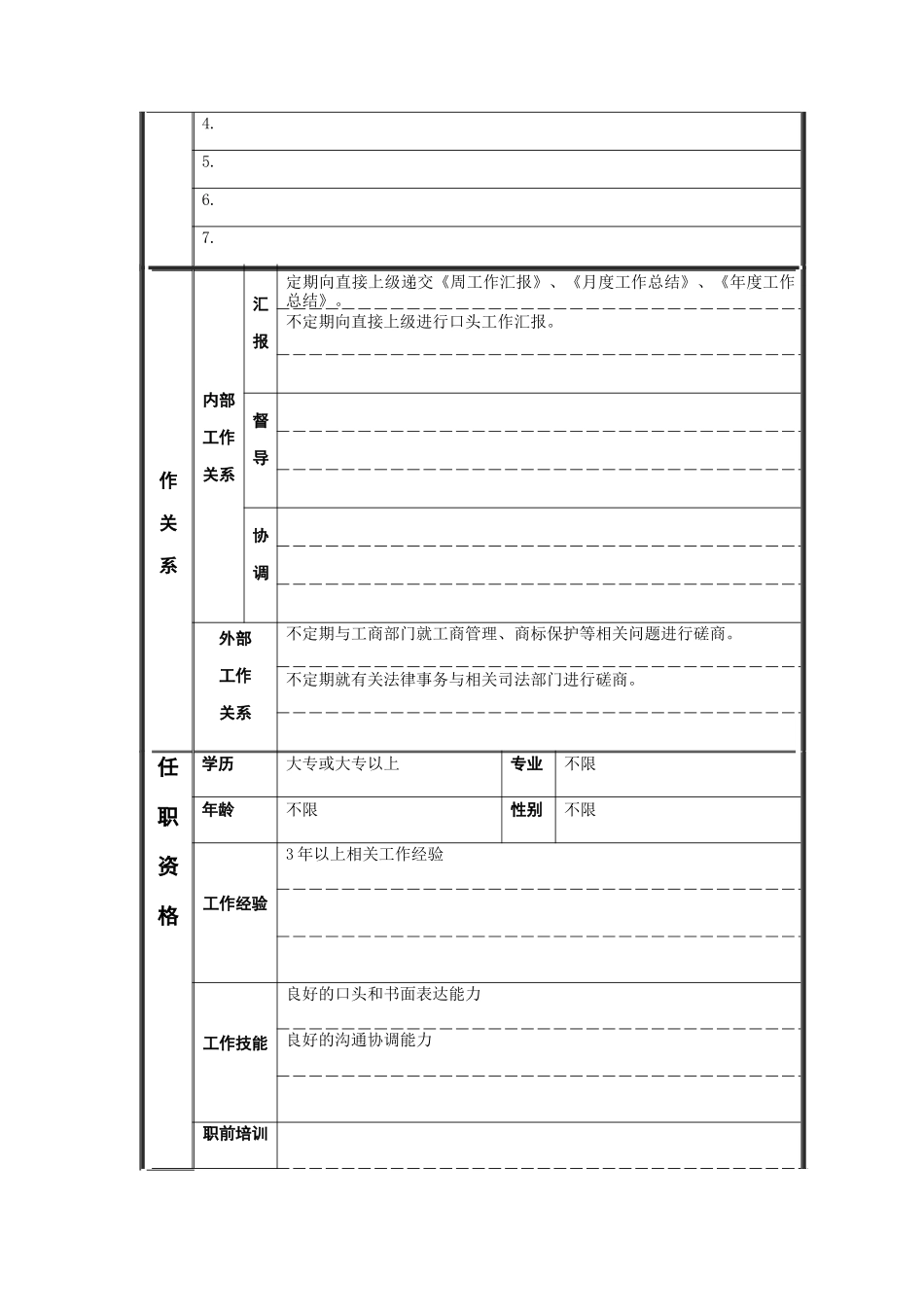 4.

5.

6.

7.

作关系

内部工作关系

汇报

定期向直接上级递交《周工作汇报》、《月度工作总结》、《年度工作总结》。

不定期向直接上级进行口头工作汇报。

督导

协调

外部工作关系

不定期与工商部门就工商管理、商标保护等相关问题进行磋商。

不定期就有关法律事务与相关司法部门进行磋商。

任职资格

| 学历 | 大专或大专以上 | 专业 | 不限 |
|---|---|---|---|
| 年龄 | 不限 | 性别 | 不限 |

工作经验

3年以上相关工作经验

工作技能

良好的口头和书面表达能力

良好的沟通协调能力

职前培训